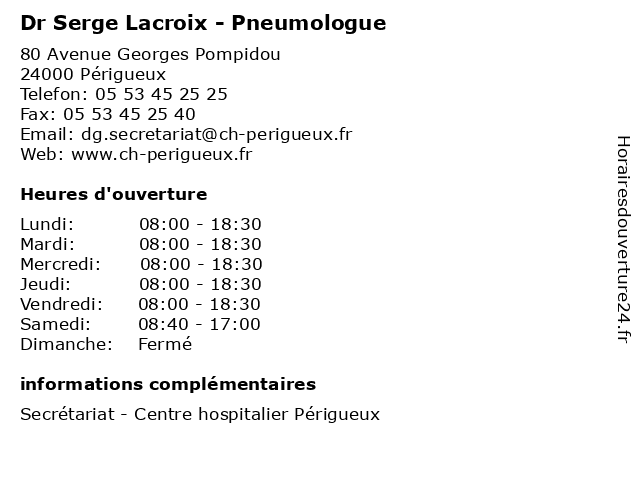 Dr Serge Lacroix - Pneumologue

80 Avenue Georges Pompidou
24000 Périgueux
Telefon: 05 53 45 25 25
Fax: 05 53 45 25 40
Email: dg.secretariat@ch-perigueux.fr
Web: www.ch-perigueux.fr

Heures d'ouverture

| Lundi: | 08:00 - 18:30 |
|---|---|
| Mardi: | 08:00 - 18:30 |
| Mercredi: | 08:00 - 18:30 |
| Jeudi: | 08:00 - 18:30 |
| Vendredi: | 08:00 - 18:30 |
| Samedi: | 08:40 - 17:00 |
| Dimanche: | Fermé |

informations complémentaires

Secrétariat - Centre hospitalier Périgueux

Horairesdouverture24.fr